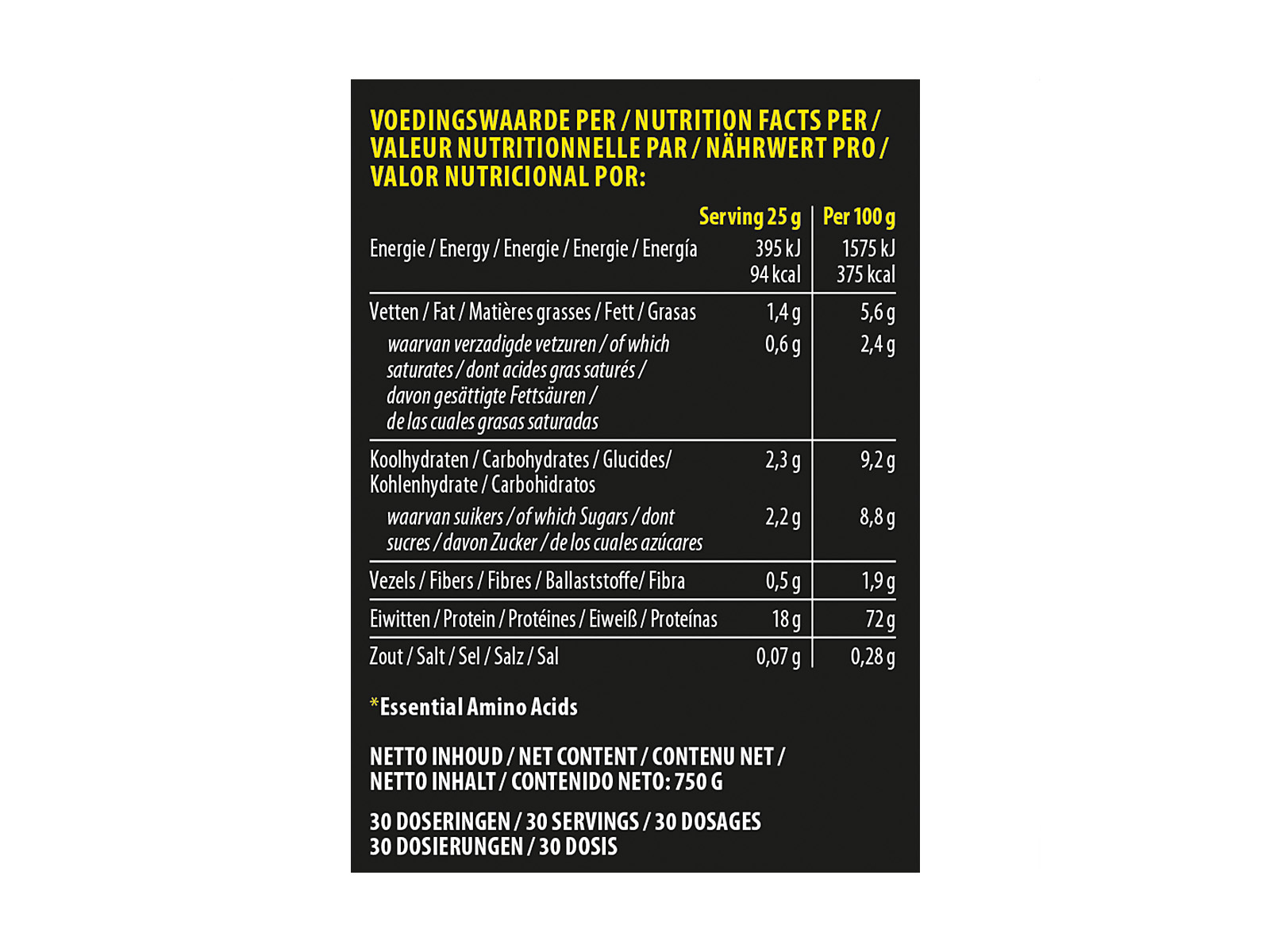 VOEDINGSWAARDE PER / NUTRITION FACTS PER / VALEUR NUTRITIONNELLE PAR / NÄHRWERT PRO / VALOR NUTRICIONAL POR:

| | Serving 25 g | Per 100 g |
|---|---|---|
| Energie / Energy / Energie / Energie / Energía | 395 kJ 94 kcal | 1575 kJ 375 kcal |
| Vetten / Fat / Matières grasses / Fett / Grasas | 1,4 g | 5,6 g |
| waarvan verzadigde vetzuren / of which saturates / dont acides gras saturés / davon gesättigte Fettsäuren / de las cuales grasas saturadas | 0,6 g | 2,4 g |
| Koolhydraten / Carbohydrates / Glucides/ Kohlenhydrate / Carbohidratos | 2,3 g | 9,2 g |
| waarvan suikers / of which Sugars / dont sucres / davon Zucker / de los cuales azúcares | 2,2 g | 8,8 g |
| Vezels / Fibers / Fibres / Ballaststoffe/ Fibra | 0,5 g | 1,9 g |
| Eiwitten / Protein / Protéines / Eiweiß / Proteínas | 18 g | 72 g |
| Zout / Salt / Sel / Salz / Sal | 0,07 g | 0,28 g |

*Essential Amino Acids

NETTO INHOUD / NET CONTENT / CONTENU NET / NETTO INHALT / CONTENIDO NETO: 750 G

30 DOSERINGEN / 30 SERVINGS / 30 DOSAGES 30 DOSIERUNGEN / 30 DOSIS